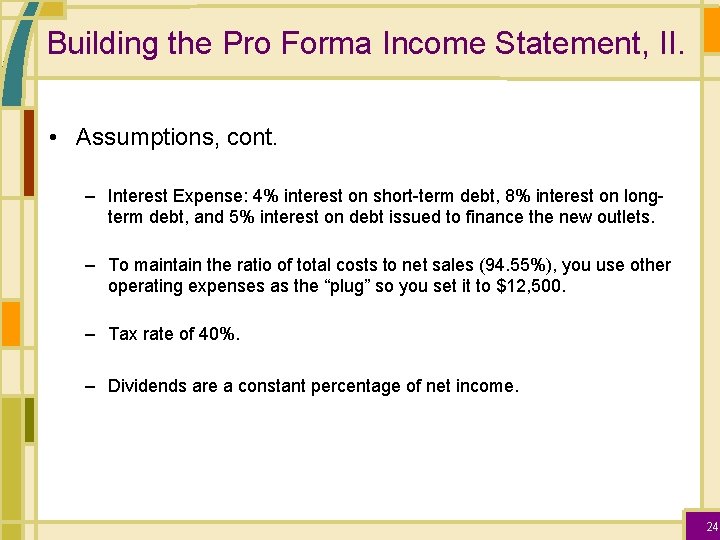 Building the Pro Forma Income Statement, II.

• Assumptions, cont.

– Interest Expense: 4% interest on short-term debt, 8% interest on long-term debt, and 5% interest on debt issued to finance the new outlets.

– To maintain the ratio of total costs to net sales (94.55%), you use other operating expenses as the “plug” so you set it to \$12,500.

– Tax rate of 40%.

– Dividends are a constant percentage of net income.

24